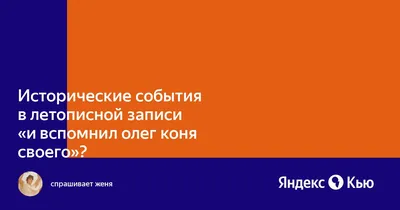 Исторические события в летописной записи «и вспомнил олег коня своего»?

спрашивает женя

Яндекс Кью